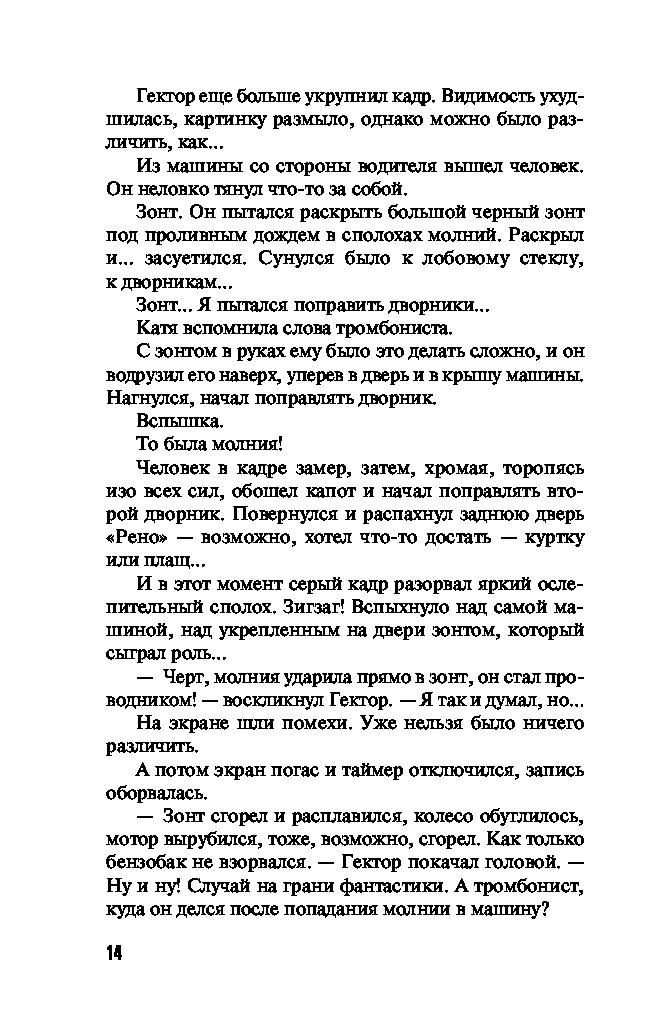 Гектор еще больше укрупнил кадр. Видимость ухудшилась, картинку размыло, однако можно было различить, как...

Из машины со стороны водителя вышел человек. Он неловко тянул что-то за собой.

Зонт. Он пытался раскрыть большой черный зонт под проливным дождем в сполохах молний. Раскрыл и... засуетился. Сунулся было к лобовому стеклу, к дворникам...

Зонт... Я пытался поправить дворники...

Катя вспомнила слова тромбониста.

С зонтом в руках ему было это делать сложно, и он водрузил его наверх, уперев в дверь и в крышу машины. Нагнулся, начал поправлять дворник.

Вспышка.

То была молния!

Человек в кадре замер, затем, хромая, торопясь изо всех сил, обошел капот и начал поправлять второй дворник. Повернулся и распахнул заднюю дверь «Рено» — возможно, хотел что-то достать — куртку или плащ...

И в этот момент серый кадр разорвал яркий ослепительный сполох. Зигзаг! Вспыхнуло над самой машиной, над укрепленным на двери зонтом, который сыграл роль...

— Черт, молния ударила прямо в зонт, он стал проводником! — воскликнул Гектор. — Я так и думал, но...

На экране шли помехи. Уже нельзя было ничего различить.

А потом экран погас и таймер отключился, запись оборвалась.

— Зонт сгорел и расплавился, колесо обуглилось, мотор вырубился, тоже, возможно, сгорел. Как только бензобак не взорвался. — Гектор покачал головой. — Ну и ну! Случай на грани фантастики. А тромбонист, куда он делся после попадания молнии в машину?

14